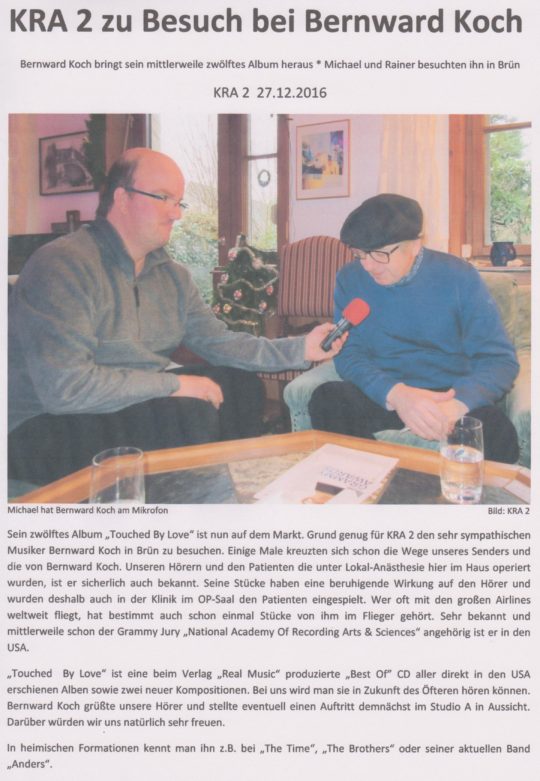 KRA 2 zu Besuch bei Bernward Koch

Bernward Koch bringt sein mittlerweile zwölftes Album heraus * Michael und Rainer besuchten ihn in Brün

KRA 2 27.12.2016

Michael hat Bernward Koch am Mikrofon

Bild: KRA 2

Sein zwölftes Album „Touched By Love" ist nun auf dem Markt. Grund genug für KRA 2 den sehr sympathischen Musiker Bernward Koch in Brün zu besuchen. Einige Male kreuzten sich schon die Wege unseres Senders und die von Bernward Koch. Unseren Hörern und den Patienten die unter Lokal-Anästhesie hier im Haus operiert wurden, ist er sicherlich auch bekannt. Seine Stücke haben eine beruhigende Wirkung auf den Hörer und wurden deshalb auch in der Klinik im OP-Saal den Patienten eingespielt. Wer oft mit den großen Airlines weltweit fliegt, hat bestimmt auch schon einmal Stücke von ihm im Flieger gehört. Sehr bekannt und mittlerweile schon der Grammy Jury „National Academy Of Recording Arts & Sciences" angehörig ist er in den USA.

„Touched By Love" ist eine beim Verlag „Real Music" produzierte „Best Of" CD aller direkt in den USA erschienen Alben sowie zwei neuer Kompositionen. Bei uns wird man sie in Zukunft des Öfteren hören können. Bernward Koch grüßte unsere Hörer und stellte eventuell einen Auftritt demnächst im Studio A in Aussicht. Darüber würden wir uns natürlich sehr freuen.

In heimischen Formationen kennt man ihn z.B. bei „The Time", „The Brothers" oder seiner aktuellen Band „Anders".